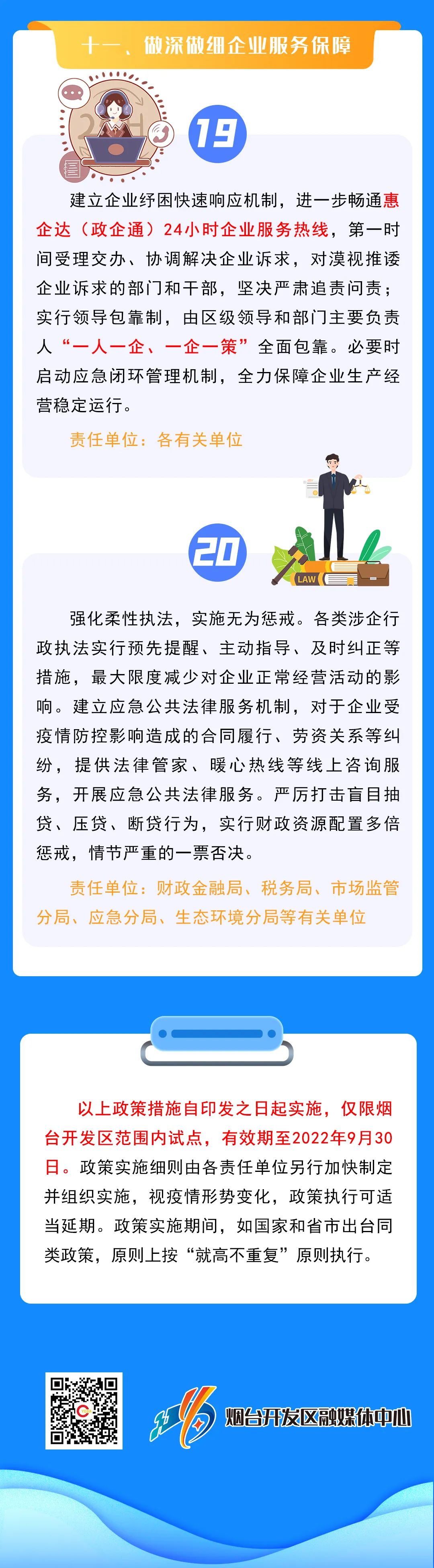 十一、做深做细企业服务保障

19

建立企业纾困快速响应机制，进一步畅通惠企达（政企通）24小时企业服务热线，第一时间受理交办、协调解决企业诉求，对漠视推诿企业诉求的部门和干部，坚决严肃追责问责；实行领导包靠制，由区级领导和部门主要负责人“一人一企、一企一策”全面包靠。必要时启动应急闭环管理机制，全力保障企业生产经营稳定运行。

责任单位：各有关单位

20

LAW

强化柔性执法，实施无为惩戒。各类涉企行政执法实行预先提醒、主动指导、及时纠正等措施，最大限度减少对企业正常经营活动的影响。建立应急公共法律服务机制，对于企业受疫情防控影响造成的合同履行、劳资关系等纠纷，提供法律管家、暖心热线等线上咨询服务，开展应急公共法律服务。严厉打击盲目抽贷、压贷、断贷行为，实行财政资源配置多倍惩戒，情节严重的一票否决。

责任单位：财政金融局、税务局、市场监管分局、应急分局、生态环境分局等有关单位

以上政策措施自印发之日起实施，仅限烟台开发区范围内试点，有效期至2022年9月30日。政策实施细则由各责任单位另行加快制定并组织实施，视疫情形势变化，政策执行可适当延期。政策实施期间，如国家和省市出台同类政策，原则上按“就高不重复”原则执行。

烟台开发区融媒体中心